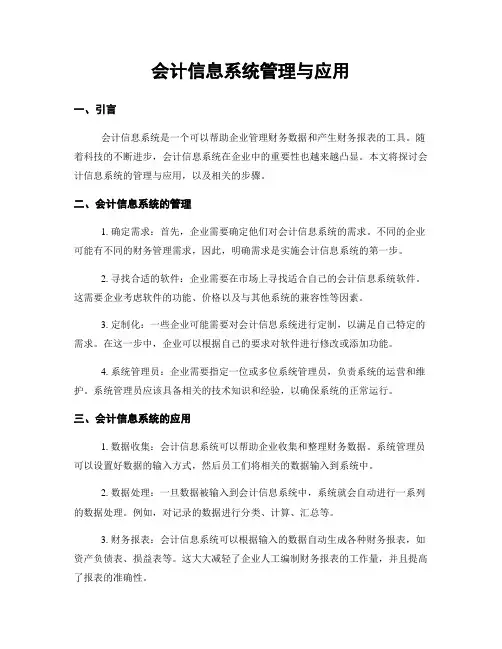 会计信息系统管理与应用

一、引言

会计信息系统是一个可以帮助企业管理财务数据和产生财务报表的工具。随着科技的不断进步，会计信息系统在企业中的重要性也越来越凸显。本文将探讨会计信息系统的管理与应用，以及相关的步骤。

二、会计信息系统的管理

1. 确定需求：首先，企业需要确定他们对会计信息系统的需求。不同的企业可能有不同的财务管理需求，因此，明确需求是实施会计信息系统的第一步。

2. 寻找合适的软件：企业需要在市场上寻找适合自己的会计信息系统软件。这需要企业考虑软件的功能、价格以及与其他系统的兼容性等因素。

3. 定制化：一些企业可能需要对会计信息系统进行定制，以满足自己特定的需求。在这一步中，企业可以根据自己的要求对软件进行修改或添加功能。

4. 系统管理员：企业需要指定一位或多位系统管理员，负责系统的运营和维护。系统管理员应该具备相关的技术知识和经验，以确保系统的正常运行。

三、会计信息系统的应用

1. 数据收集：会计信息系统可以帮助企业收集和整理财务数据。系统管理员可以设置好数据的输入方式，然后员工们将相关的数据输入到系统中。

2. 数据处理：一旦数据被输入到会计信息系统中，系统就会自动进行一系列的数据处理。例如，对记录的数据进行分类、计算、汇总等。

3. 财务报表：会计信息系统可以根据输入的数据自动生成各种财务报表，如资产负债表、损益表等。这大大减轻了企业人工编制财务报表的工作量，并且提高了报表的准确性。